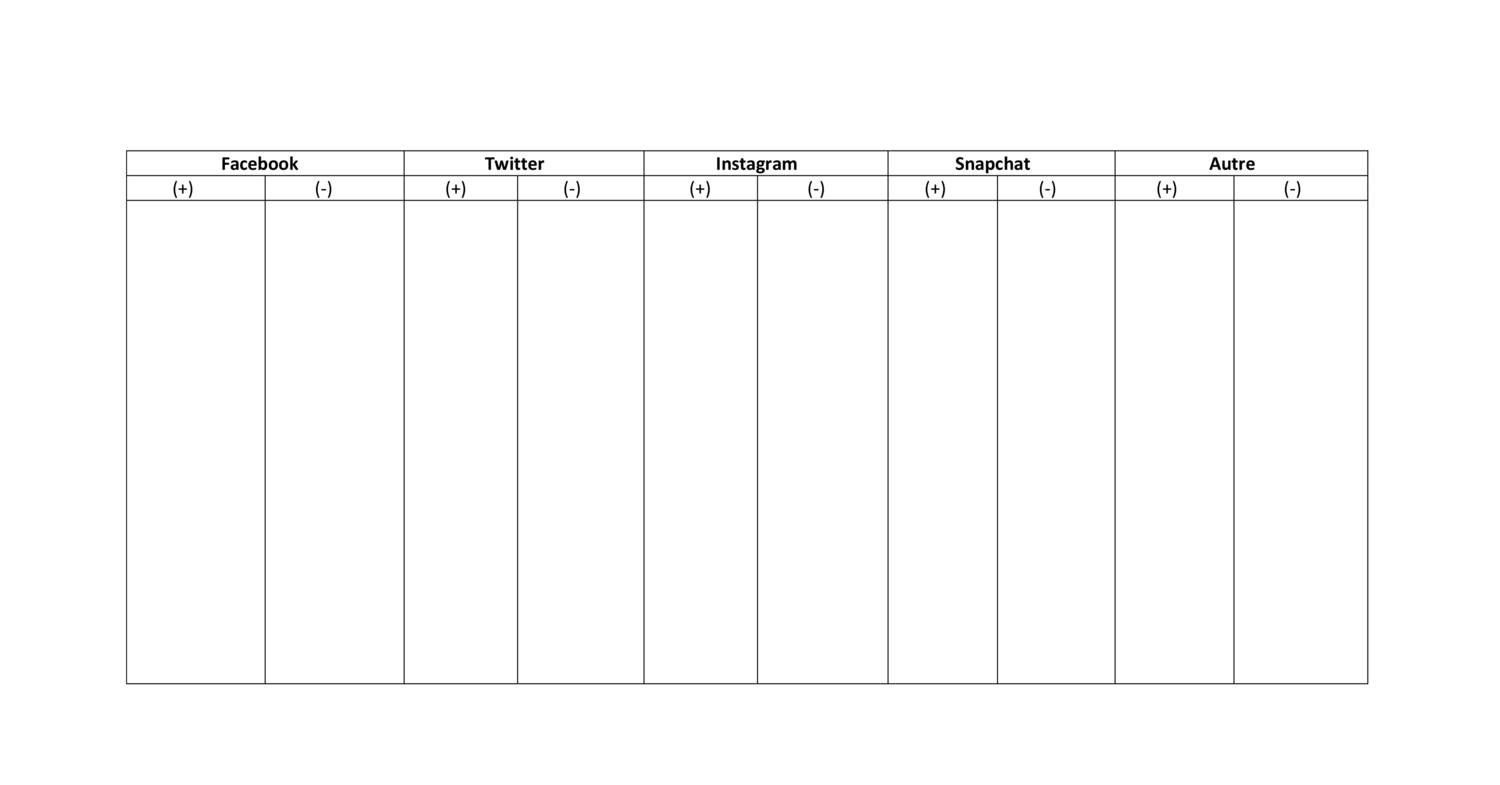 | Facebook | | Twitter | | Instagram | | Snapchat | | Autre | |
|---|---|---|---|---|---|---|---|---|---|
| (+) | (-) | (+) | (-) | (+) | (-) | (+) | (-) | (+) | (-) |
| | | | | | | | | | |